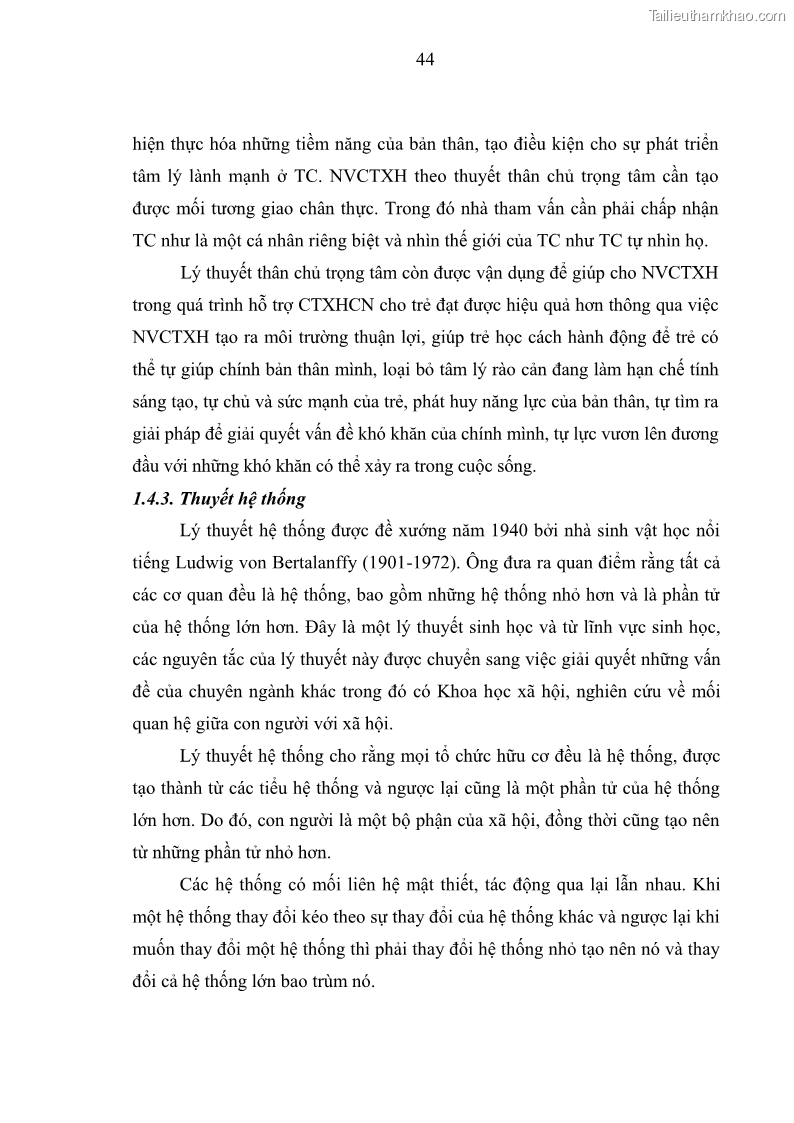 Tailieuthamkhao.com

44

hiện thực hóa những tiềm năng của bản thân, tạo điều kiện cho sự phát triển tâm lý lành mạnh ở TC. NVCTXH theo thuyết thân chủ trọng tâm cần tạo được mối tương giao chân thực. Trong đó nhà tham vấn cần phải chấp nhận TC như là một cá nhân riêng biệt và nhìn thế giới của TC như TC tự nhìn họ.

Lý thuyết thân chủ trọng tâm còn được vận dụng để giúp cho NVCTXH trong quá trình hỗ trợ CTXHCN cho trẻ đạt được hiệu quả hơn thông qua việc NVCTXH tạo ra môi trường thuận lợi, giúp trẻ học cách hành động để trẻ có thể tự giúp chính bản thân mình, loại bỏ tâm lý rào cản đang làm hạn chế tính sáng tạo, tự chủ và sức mạnh của trẻ, phát huy năng lực của bản thân, tự tìm ra giải pháp để giải quyết vấn đề khó khăn của chính mình, tự lực vươn lên đương đầu với những khó khăn có thể xảy ra trong cuộc sống.

1.4.3. Thuyết hệ thống

Lý thuyết hệ thống được đề xướng năm 1940 bởi nhà sinh vật học nổi tiếng Ludwig von Bertalanffy (1901-1972). Ông đưa ra quan điểm rằng tất cả các cơ quan đều là hệ thống, bao gồm những hệ thống nhỏ hơn và là phần tử của hệ thống lớn hơn. Đây là một lý thuyết sinh học và từ lĩnh vực sinh học, các nguyên tắc của lý thuyết này được chuyển sang việc giải quyết những vấn đề của chuyên ngành khác trong đó có Khoa học xã hội, nghiên cứu về mối quan hệ giữa con người với xã hội.

Lý thuyết hệ thống cho rằng mọi tổ chức hữu cơ đều là hệ thống, được tạo thành từ các tiểu hệ thống và ngược lại cũng là một phần tử của hệ thống lớn hơn. Do đó, con người là một bộ phận của xã hội, đồng thời cũng tạo nên từ những phần tử nhỏ hơn.

Các hệ thống có mối liên hệ mật thiết, tác động qua lại lẫn nhau. Khi một hệ thống thay đổi kéo theo sự thay đổi của hệ thống khác và ngược lại khi muốn thay đổi một hệ thống thì phải thay đổi hệ thống nhỏ tạo nên nó và thay đổi cả hệ thống lớn bao trùm nó.